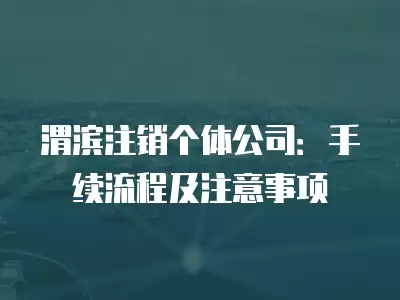 渭滨注销个体公司：手续流程及注意事项